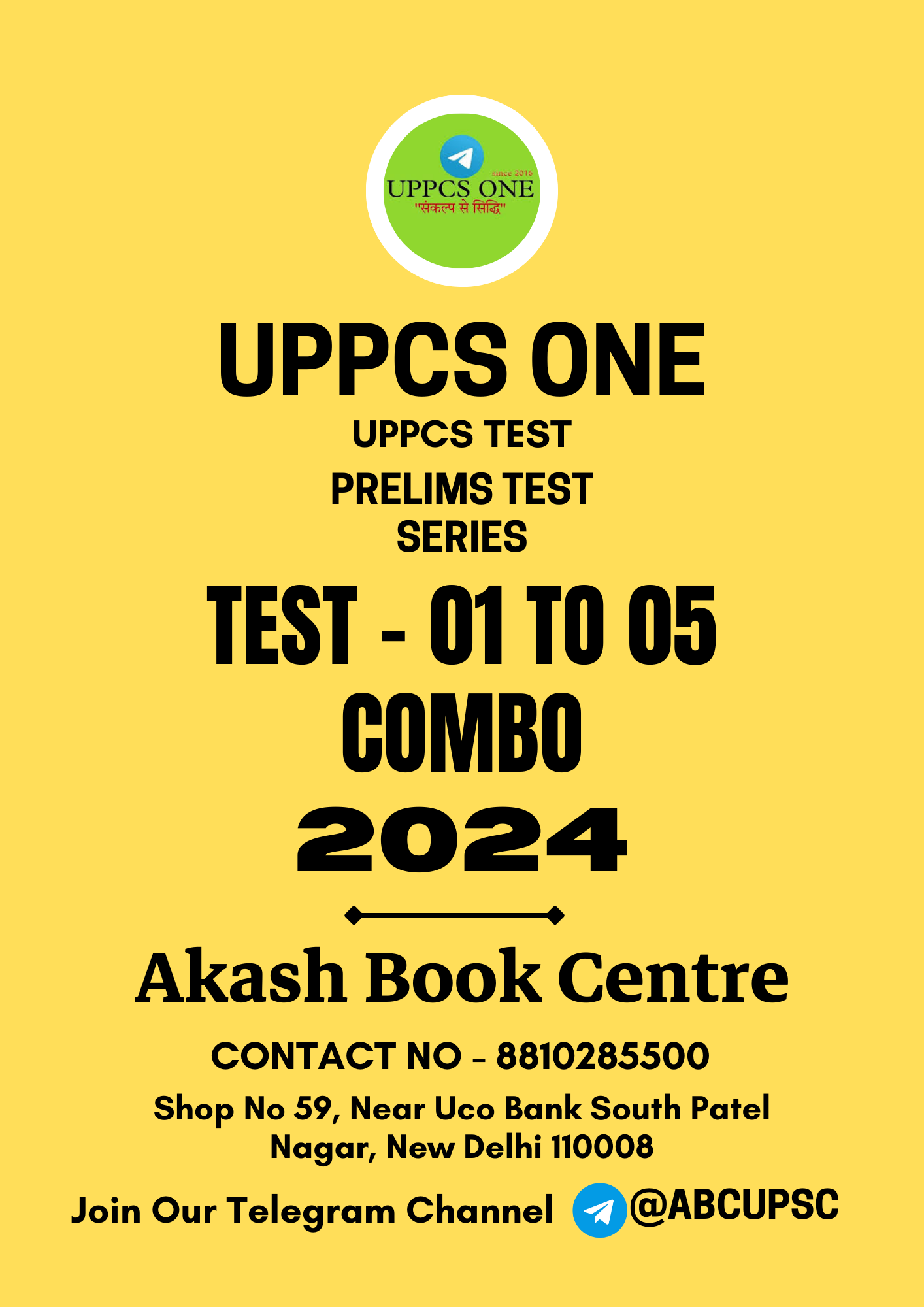 since 2016
UPPCS ONE
"संकल्प से सिद्धि"

UPPCS ONE
UPPCS TEST
PRELIMS TEST SERIES
TEST - 01 TO 05 COMBO
2024

Akash Book Centre
CONTACT NO - 8810285500
Shop No 59, Near Uco Bank South Patel Nagar, New Delhi 110008
Join Our Telegram Channel @ABCUPSC